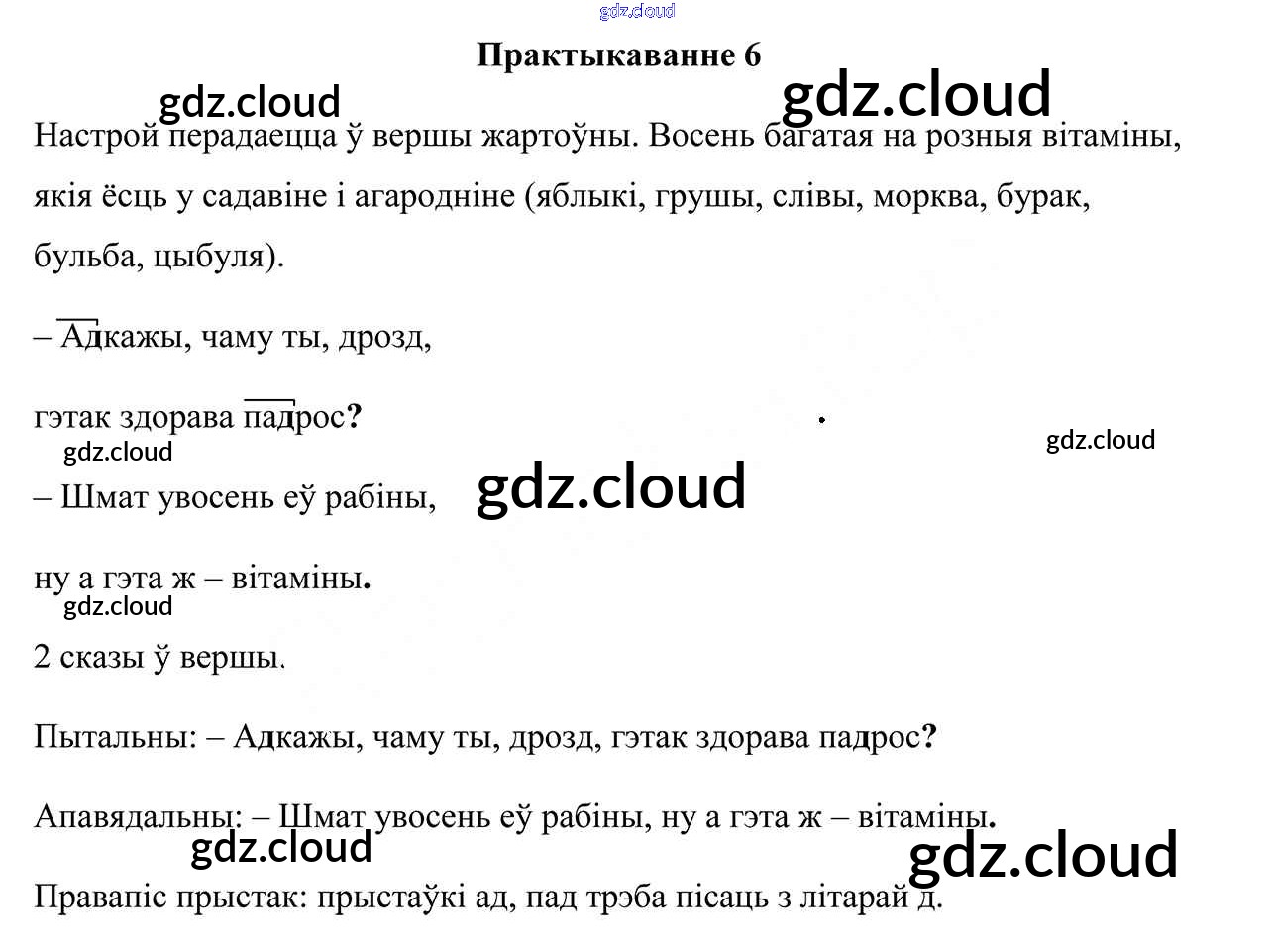 Практыкаванне 6

Настрой перадаецца ў вершы жартоўны. Восень багатая на розныя вітаміны, якія ёсць у садавіне і агародніне (яблыкі, грушы, слівы, морква, бурак, бульба, цыбуля).

– Адкажы, чаму ты, дрозд,

гэтак здорава падрос?

– Шмат увосень еў рабіны,

ну а гэта ж – вітаміны.

2 сказы ў вершы.

Пытальны: – Адкажы, чаму ты, дрозд, гэтак здорава падрос?

Апавядальны: – Шмат увосень еў рабіны, ну а гэта ж – вітаміны.

Правапіс прыстак: прыстаўкі ад, пад трэба пісаць з літарай д.

gdz.cloud